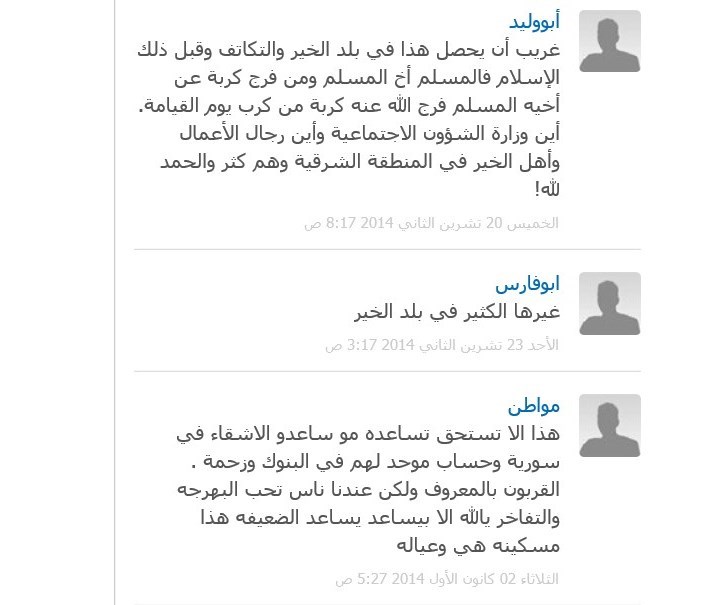 أبووليد
غريب أن يحصل هذا في بلد الخير والتكاتف وقبل ذلك الإسلام فالمسلم أخ المسلم ومن فرج كربة عن أخيه المسلم فرج الله عنه كربة من كرب يوم القيامة. أين وزارة الشؤون الاجتماعية وأين رجال الأعمال وأهل الخير في المنطقة الشرقية وهم كثر والحمد لله!

الخميس 20 تشرين الثاني 2014 8:17 ص

ابوفارس
غيرها الكثير في بلد الخير

الأحد 23 تشرين الثاني 2014 3:17 ص

مواطن
هذا الا تستحق تساعده مو ساعدو الاشقاء في سورية وحساب موحد لهم في البنوك وزحمة . القربون بالمعروف ولكن عندنا ناس تحب البهرجه والتفاخر يالله الا بيساعد يساعد الضعيفه هذا مسكينه هي وعياله

الثلاثاء 02 كانون الأول 2014 5:27 ص